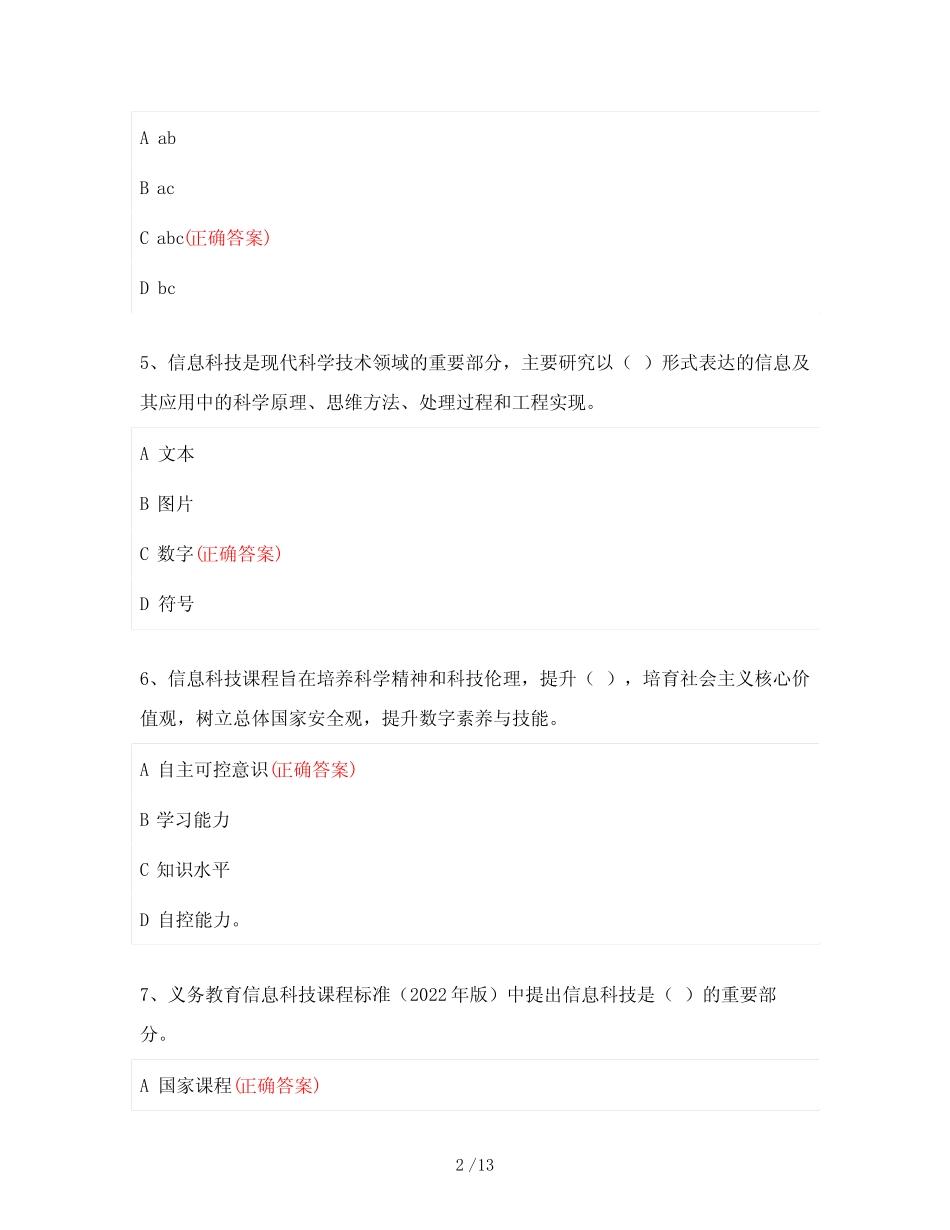 A ab

B ac

C abc(正确答案)

D bc

5、信息科技是现代科学技术领域的重要部分，主要研究以（ ）形式表达的信息及其应用中的科学原理、思维方法、处理过程和工程实现。

A 文本

B 图片

C 数字(正确答案)

D 符号

6、信息科技课程旨在培养科学精神和科技伦理，提升（ ），培育社会主义核心价值观，树立总体国家安全观，提升数字素养与技能。

A 自主可控意识(正确答案)

B 学习能力

C 知识水平

D 自控能力。

7、义务教育信息科技课程标准（2022年版）中提出信息科技是（ ）的重要部分。

A 国家课程(正确答案)

2 /13